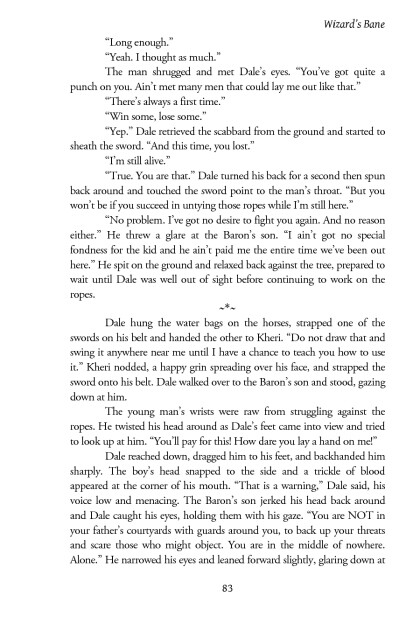 Wizard's Bane

"Long enough."

"Yeah. I thought as much."

The man shrugged and met Dale's eyes. "You've got quite a punch on you. Ain't met many men that could lay me out like that."

"There's always a first time."

"Win some, lose some."

"Yep." Dale retrieved the scabbard from the ground and started to sheath the sword. "And this time, you lost."

"I'm still alive."

"True. You are that." Dale turned his back for a second then spun back around and touched the sword point to the man's throat. "But you won't be if you succeed in untying those ropes while I'm still here."

"No problem. I've got no desire to fight you again. And no reason either." He threw a glare at the Baron's son. "I ain't got no special fondness for the kid and he ain't paid me the entire time we've been out here." He spit on the ground and relaxed back against the tree, prepared to wait until Dale was well out of sight before continuing to work on the ropes.

~*~

Dale hung the water bags on the horses, strapped one of the swords on his belt and handed the other to Kheri. "Do not draw that and swing it anywhere near me until I have a chance to teach you how to use it." Kheri nodded, a happy grin spreading over his face, and strapped the sword onto his belt. Dale walked over to the Baron's son and stood, gazing down at him.

The young man's wrists were raw from struggling against the ropes. He twisted his head around as Dale's feet came into view and tried to look up at him. "You'll pay for this! How dare you lay a hand on me!"

Dale reached down, dragged him to his feet, and backhanded him sharply. The boy's head snapped to the side and a trickle of blood appeared at the corner of his mouth. "That is a warning," Dale said, his voice low and menacing. The Baron's son jerked his head back around and Dale caught his eyes, holding them with his gaze. "You are NOT in your father's courtyards with guards around you, to back up your threats and scare those who might object. You are in the middle of nowhere. Alone." He narrowed his eyes and leaned forward slightly, glaring down at

83